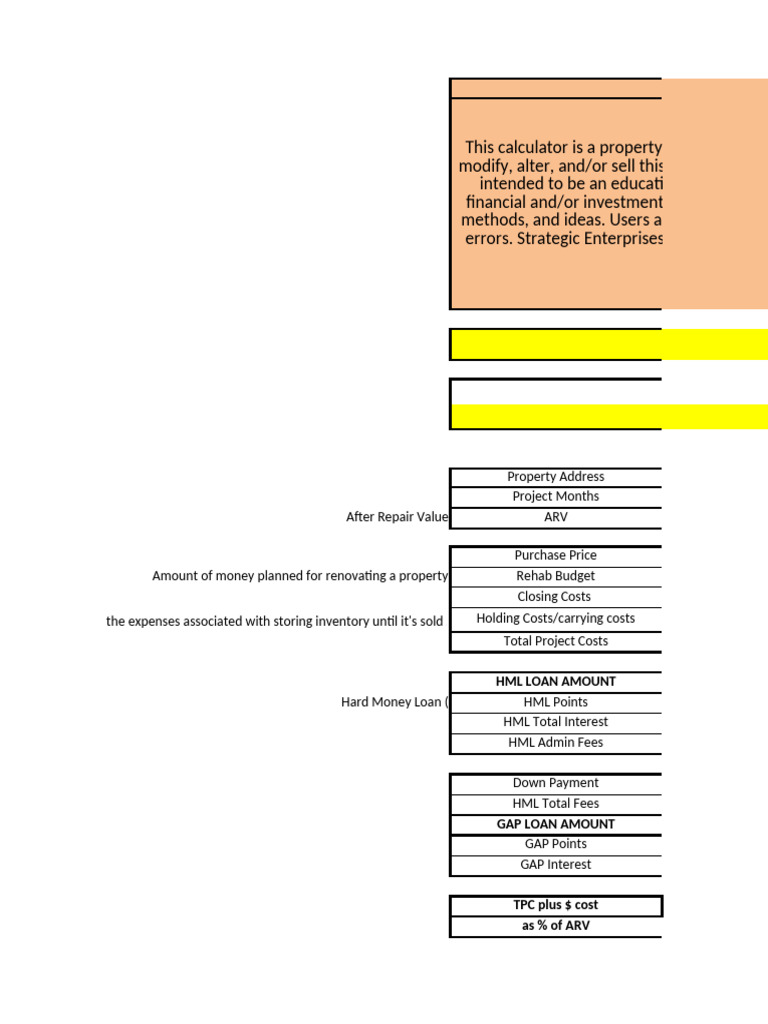 This calculator is a property
modify, alter, and/or sell this
intended to be an educati
financial and/or investment
methods, and ideas. Users a
errors. Strategic Enterprises

Property Address
Project Months
After Repair Value ARV

Purchase Price
Amount of money planned for renovating a property Rehab Budget
Closing Costs
the expenses associated with storing inventory until it's sold Holding Costs/carrying costs
Total Project Costs

HML LOAN AMOUNT
Hard Money Loan ( HML Points
HML Total Interest
HML Admin Fees

Down Payment
HML Total Fees
GAP LOAN AMOUNT
GAP Points
GAP Interest

TPC plus $ cost
as % of ARV